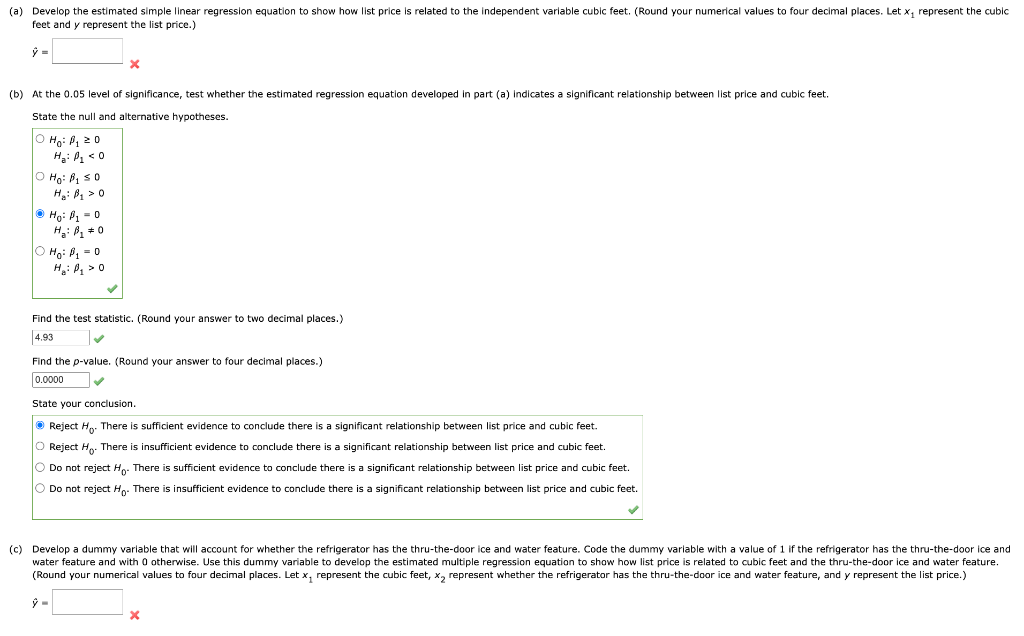 (a) Develop the estimated simple linear regression equation to show how list price is related to the independent variable cubic feet. (Round your numerical values to four decimal places. Let $x_1$ represent the cubic feet and $y$ represent the list price.)

$\hat{y}$ =

(b) At the 0.05 level of significance, test whether the estimated regression equation developed in part (a) indicates a significant relationship between list price and cubic feet.

State the null and alternative hypotheses.

$H_0$: $\beta_1 \geq 0$
$H_a$: $\beta_1 < 0$

$H_0$: $\beta_1 \leq 0$
$H_a$: $\beta_1 > 0$

$H_0$: $\beta_1 = 0$
$H_a$: $\beta_1 \neq 0$

$H_0$: $\beta_1 = 0$
$H_a$: $\beta_1 > 0$

Find the test statistic. (Round your answer to two decimal places.)

4.93

Find the $p$-value. (Round your answer to four decimal places.)

0.0000

State your conclusion.

Reject $H_0$. There is sufficient evidence to conclude there is a significant relationship between list price and cubic feet.

Reject $H_0$. There is insufficient evidence to conclude there is a significant relationship between list price and cubic feet.

Do not reject $H_0$. There is sufficient evidence to conclude there is a significant relationship between list price and cubic feet.

Do not reject $H_0$. There is insufficient evidence to conclude there is a significant relationship between list price and cubic feet.

(c) Develop a dummy variable that will account for whether the refrigerator has the thru-the-door ice and water feature. Code the dummy variable with a value of 1 if the refrigerator has the thru-the-door ice and water feature and with 0 otherwise. Use this dummy variable to develop the estimated multiple regression equation to show how list price is related to cubic feet and the thru-the-door ice and water feature. (Round your numerical values to four decimal places. Let $x_1$ represent the cubic feet, $x_2$ represent whether the refrigerator has the thru-the-door ice and water feature, and $y$ represent the list price.)

$\hat{y}$ =